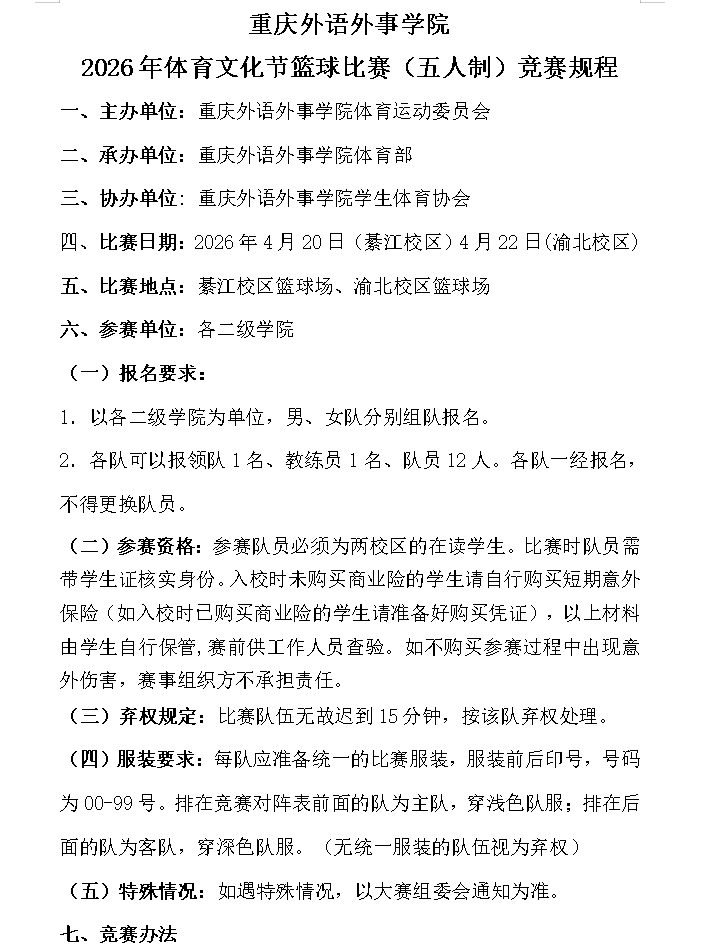 重庆外语外事学院
2026年体育文化节篮球比赛（五人制）竞赛规程

一、主办单位：重庆外语外事学院体育运动委员会

二、承办单位：重庆外语外事学院体育部

三、协办单位：重庆外语外事学院学生体育协会

四、比赛日期：2026年4月20日（綦江校区）4月22日(渝北校区)

五、比赛地点：綦江校区篮球场、渝北校区篮球场

六、参赛单位：各二级学院

（一）报名要求：

1.以各二级学院为单位，男、女队分别组队报名。

2.各队可以报领队1名、教练员1名、队员12人。各队一经报名，不得更换队员。

（二）参赛资格：参赛队员必须为两校区的在读学生。比赛时队员需带学生证核实身份。入校时未购买商业险的学生请自行购买短期意外保险（如入校时已购买商业险的学生请准备好购买凭证），以上材料由学生自行保管,赛前供工作人员查验。如不购买参赛过程中出现意外伤害，赛事组织方不承担责任。

（三）弃权规定：比赛队伍无故迟到15分钟，按该队弃权处理。

（四）服装要求：每队应准备统一的比赛服装，服装前后印号，号码为00-99号。排在竞赛对阵表前面的队为主队，穿浅色队服；排在后面的队为客队，穿深色队服。（无统一服装的队伍视为弃权）

（五）特殊情况：如遇特殊情况，以大赛组委会通知为准。

七、竞赛办法